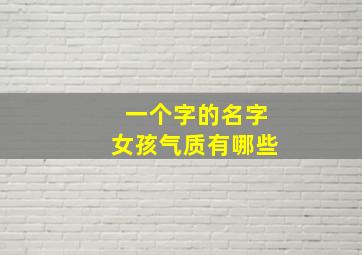 一个字的名字
女孩气质有哪些